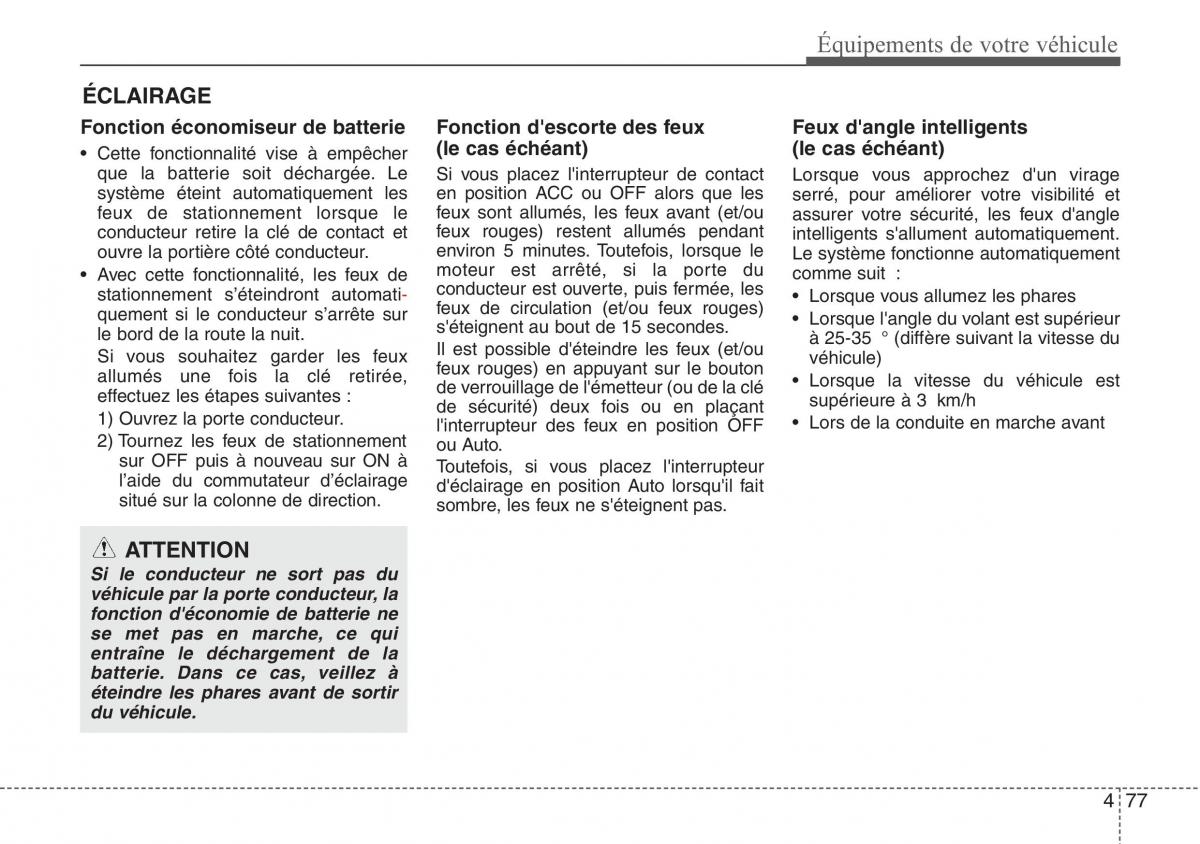 Équipements de votre véhicule

ÉCLAIRAGE

Fonction économiseur de batterie

• Cette fonctionnalité vise à empêcher que la batterie soit déchargée. Le système éteint automatiquement les feux de stationnement lorsque le conducteur retire la clé de contact et ouvre la portière côté conducteur.

• Avec cette fonctionnalité, les feux de stationnement s'éteindront automatiquement si le conducteur s'arrête sur le bord de la route la nuit.

Si vous souhaitez garder les feux allumés une fois la clé retirée, effectuez les étapes suivantes :

1) Ouvrez la porte conducteur.

2) Tournez les feux de stationnement sur OFF puis à nouveau sur ON à l'aide du commutateur d'éclairage situé sur la colonne de direction.

ATTENTION

Si le conducteur ne sort pas du véhicule par la porte conducteur, la fonction d'économie de batterie ne se met pas en marche, ce qui entraîne le déchargement de la batterie. Dans ce cas, veillez à éteindre les phares avant de sortir du véhicule.

Fonction d'escorte des feux (le cas échéant)

Si vous placez l'interrupteur de contact en position ACC ou OFF alors que les feux sont allumés, les feux avant (et/ou feux rouges) restent allumés pendant environ 5 minutes. Toutefois, lorsque le moteur est arrêté, si la porte du conducteur est ouverte, puis fermée, les feux de circulation (et/ou feux rouges) s'éteignent au bout de 15 secondes.

Il est possible d'éteindre les feux (et/ou feux rouges) en appuyant sur le bouton de verrouillage de l'émetteur (ou de la clé de sécurité) deux fois ou en plaçant l'interrupteur des feux en position OFF ou Auto.

Toutefois, si vous placez l'interrupteur d'éclairage en position Auto lorsqu'il fait sombre, les feux ne s'éteignent pas.

Feux d'angle intelligents (le cas échéant)

Lorsque vous approchez d'un virage serré, pour améliorer votre visibilité et assurer votre sécurité, les feux d'angle intelligents s'allument automatiquement. Le système fonctionne automatiquement comme suit :

• Lorsque vous allumez les phares

• Lorsque l'angle du volant est supérieur à 25-35 ° (diffère suivant la vitesse du véhicule)

• Lorsque la vitesse du véhicule est supérieure à 3 km/h

• Lors de la conduite en marche avant

4 77